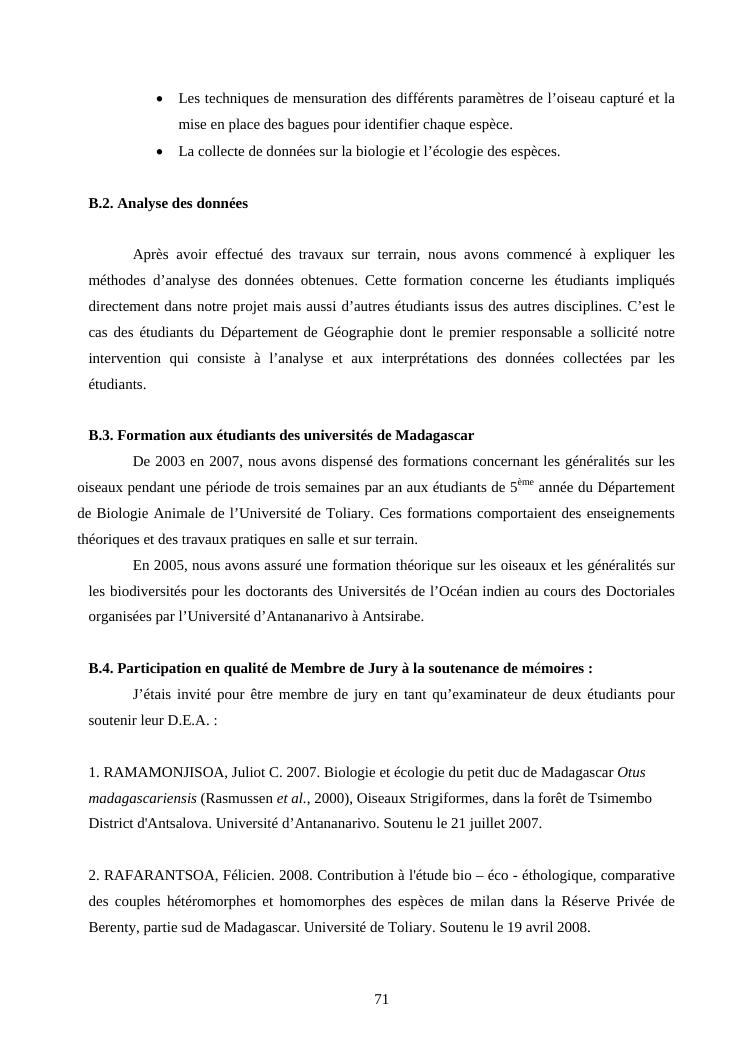 • Les techniques de mensuration des différents paramètres de l’oiseau capturé et la mise en place des bagues pour identifier chaque espèce.
• La collecte de données sur la biologie et l’écologie des espèces.

B.2. Analyse des données

Après avoir effectué des travaux sur terrain, nous avons commencé à expliquer les méthodes d’analyse des données obtenues. Cette formation concerne les étudiants impliqués directement dans notre projet mais aussi d’autres étudiants issus des autres disciplines. C’est le cas des étudiants du Département de Géographie dont le premier responsable a sollicité notre intervention qui consiste à l’analyse et aux interprétations des données collectées par les étudiants.

B.3. Formation aux étudiants des universités de Madagascar

De 2003 en 2007, nous avons dispensé des formations concernant les généralités sur les oiseaux pendant une période de trois semaines par an aux étudiants de 5$^{ème}$ année du Département de Biologie Animale de l’Université de Toliary. Ces formations comportaient des enseignements théoriques et des travaux pratiques en salle et sur terrain.

En 2005, nous avons assuré une formation théorique sur les oiseaux et les généralités sur les biodiversités pour les doctorants des Universités de l’Océan indien au cours des Doctoriales organisées par l’Université d’Antananarivo à Antsirabe.

B.4. Participation en qualité de Membre de Jury à la soutenance de mémoires :

J’étais invité pour être membre de jury en tant qu’examinateur de deux étudiants pour soutenir leur D.E.A. :

1. RAMAMONJISOA, Juliot C. 2007. Biologie et écologie du petit duc de Madagascar Otus madagascariensis (Rasmussen et al., 2000), Oiseaux Strigiformes, dans la forêt de Tsimembo District d'Antsalova. Université d’Antananarivo. Soutenu le 21 juillet 2007.

2. RAFARANTSOA, Félicien. 2008. Contribution à l'étude bio – éco - éthologique, comparative des couples hétéromorphes et homomorphes des espèces de milan dans la Réserve Privée de Berenty, partie sud de Madagascar. Université de Toliary. Soutenu le 19 avril 2008.

71